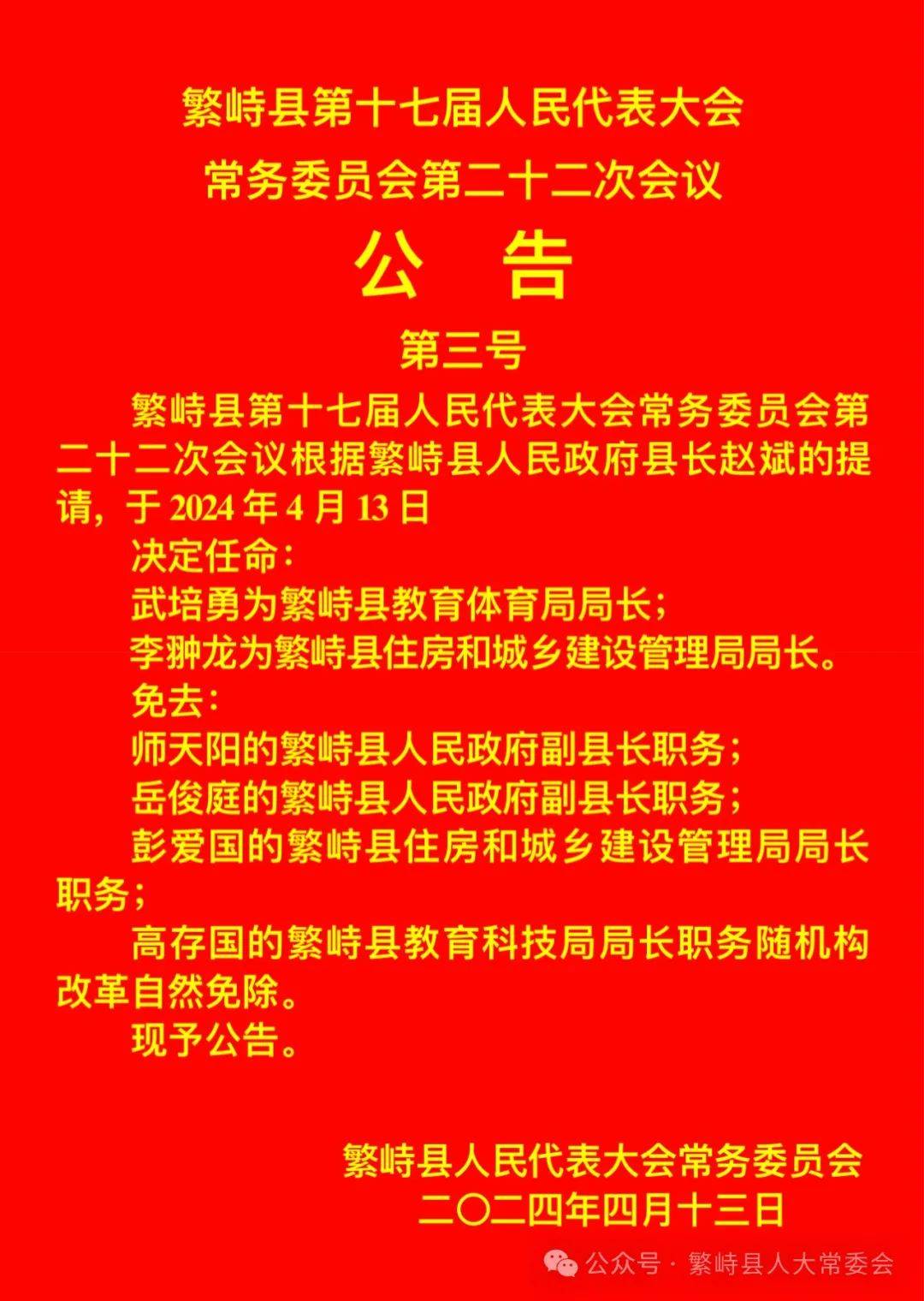 繁峙县第十七届人民代表大会
常务委员会第二十二次会议
公　告
第三号

繁峙县第十七届人民代表大会常务委员会第二十二次会议根据繁峙县人民政府县长赵斌的提请，于 2024 年 4 月 13 日

决定任命：

武培勇为繁峙县教育体育局局长；

李翀龙为繁峙县住房和城乡建设管理局局长。

免去：

师天阳的繁峙县人民政府副县长职务；

岳俊庭的繁峙县人民政府副县长职务；

彭爱国的繁峙县住房和城乡建设管理局局长职务；

高存国的繁峙县教育科技局局长职务随机构改革自然免除。

现予公告。

繁峙县人民代表大会常务委员会
二〇二四年四月十三日

公众号 · 繁峙县人大常委会